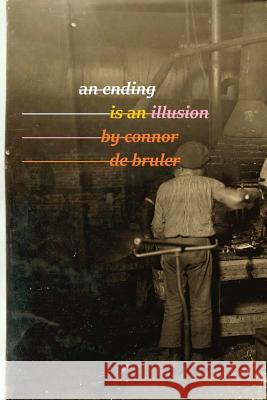 an ending
is an illusion
by connor
de bruler

Kraina Książek